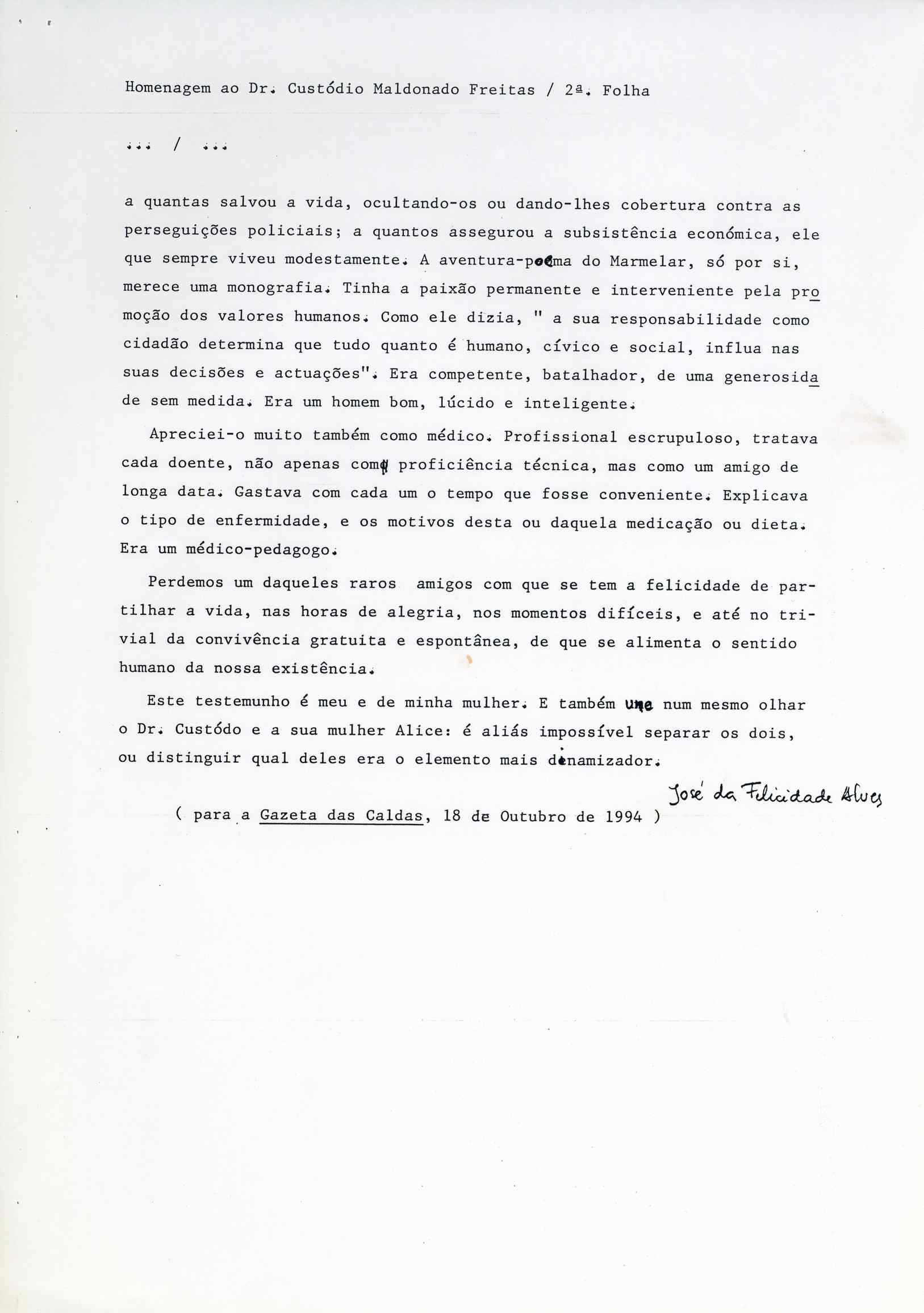 Homenagem ao Dr. Custódio Maldonado Freitas / 2ª. Folha

... / ...

a quantas salvou a vida, ocultando-os ou dando-lhes cobertura contra as perseguições policiais; a quantos assegurou a subsistência económica, ele que sempre viveu modestamente. A aventura-poema do Marmelar, só por si, merece uma monografia. Tinha a paixão permanente e interveniente pela promoção dos valores humanos. Como ele dizia, " a sua responsabilidade como cidadão determina que tudo quanto é humano, cívico e social, influa nas suas decisões e actuações". Era competente, batalhador, de uma generosidade sem medida. Era um homem bom, lúcido e inteligente.

Apreciei-o muito também como médico. Profissional escrupuloso, tratava cada doente, não apenas com proficiência técnica, mas como um amigo de longa data. Gastava com cada um o tempo que fosse conveniente. Explicava o tipo de enfermidade, e os motivos desta ou daquela medicação ou dieta. Era um médico-pedagogo.

Perdemos um daqueles raros amigos com que se tem a felicidade de partilhar a vida, nas horas de alegria, nos momentos difíceis, e até no trivial da convivência gratuita e espontânea, de que se alimenta o sentido humano da nossa existência.

Este testemunho é meu e de minha mulher. E também une num mesmo olhar o Dr. Custódo e a sua mulher Alice: é aliás impossível separar os dois, ou distinguir qual deles era o elemento mais dinamizador.

José da Felicidade Alves

( para a Gazeta das Caldas, 18 de Outubro de 1994 )